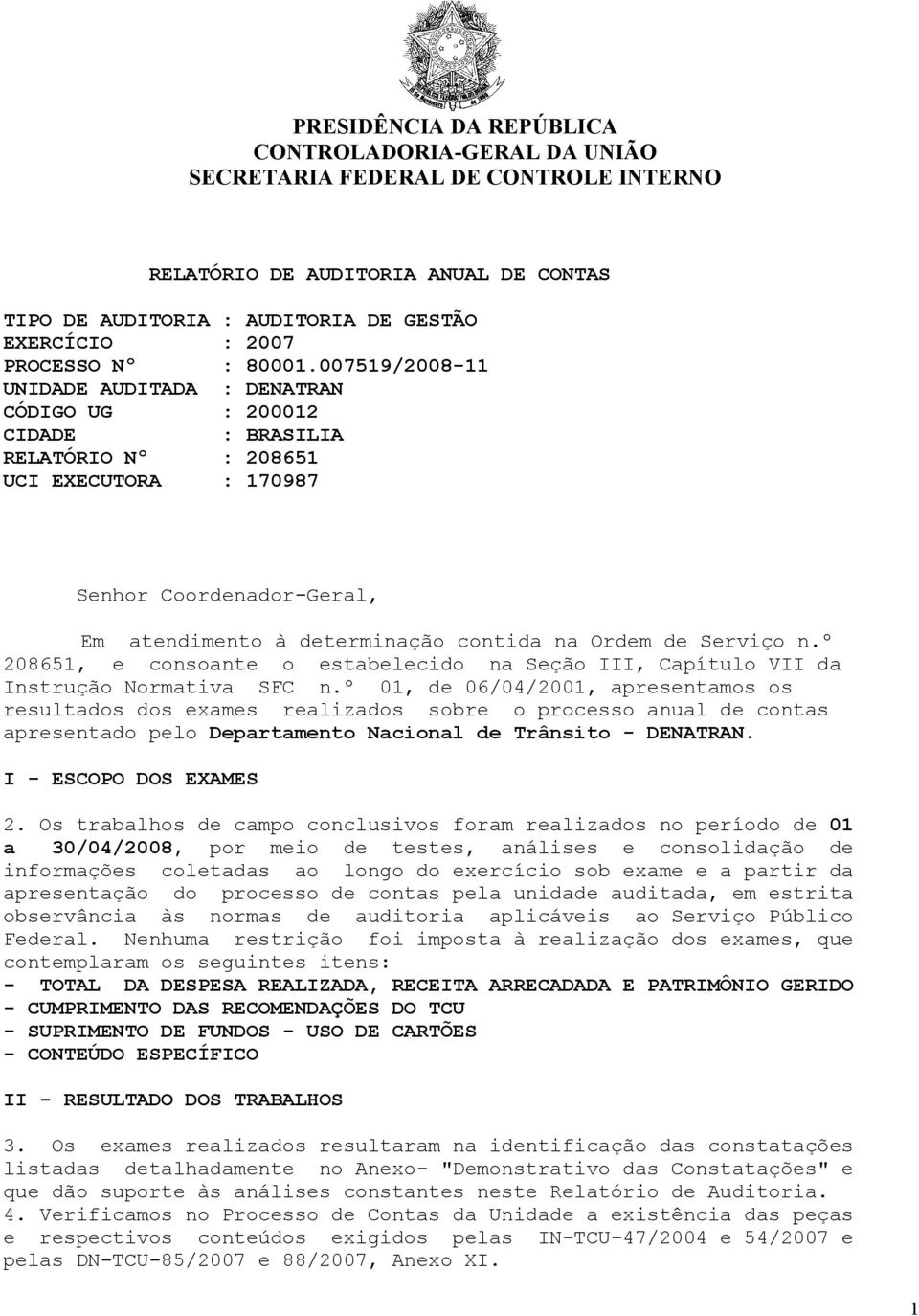 PRESIDÊNCIA DA REPÚBLICA
CONTROLADORIA-GERAL DA UNIÃO
SECRETARIA FEDERAL DE CONTROLE INTERNO

RELATÓRIO DE AUDITORIA ANUAL DE CONTAS

TIPO DE AUDITORIA : AUDITORIA DE GESTÃO
EXERCÍCIO : 2007
PROCESSO Nº : 80001.007519/2008-11
UNIDADE AUDITADA : DENATRAN
CÓDIGO UG : 200012
CIDADE : BRASILIA
RELATÓRIO Nº : 208651
UCI EXECUTORA : 170987

Senhor Coordenador-Geral,

Em atendimento à determinação contida na Ordem de Serviço n.º 208651, e consoante o estabelecido na Seção III, Capítulo VII da Instrução Normativa SFC n.º 01, de 06/04/2001, apresentamos os resultados dos exames realizados sobre o processo anual de contas apresentado pelo Departamento Nacional de Trânsito - DENATRAN.

I - ESCOPO DOS EXAMES

2. Os trabalhos de campo conclusivos foram realizados no período de 01 a 30/04/2008, por meio de testes, análises e consolidação de informações coletadas ao longo do exercício sob exame e a partir da apresentação do processo de contas pela unidade auditada, em estrita observância às normas de auditoria aplicáveis ao Serviço Público Federal. Nenhuma restrição foi imposta à realização dos exames, que contemplaram os seguintes itens:
- TOTAL DA DESPESA REALIZADA, RECEITA ARRECADADA E PATRIMÔNIO GERIDO
- CUMPRIMENTO DAS RECOMENDAÇÕES DO TCU
- SUPRIMENTO DE FUNDOS - USO DE CARTÕES
- CONTEÚDO ESPECÍFICO

II - RESULTADO DOS TRABALHOS

3. Os exames realizados resultaram na identificação das constatações listadas detalhadamente no Anexo- "Demonstrativo das Constatações" e que dão suporte às análises constantes neste Relatório de Auditoria.
4. Verificamos no Processo de Contas da Unidade a existência das peças e respectivos conteúdos exigidos pelas IN-TCU-47/2004 e 54/2007 e pelas DN-TCU-85/2007 e 88/2007, Anexo XI.

1